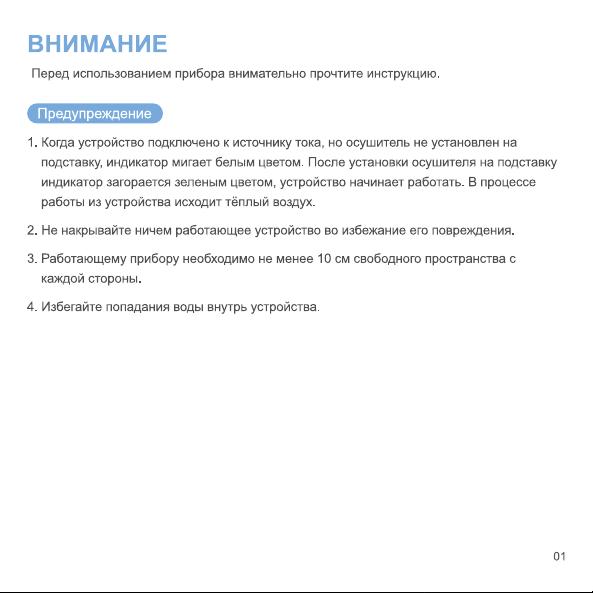 ВНИМАНИЕ

Перед использованием прибора внимательно прочтите инструкцию.

Предупреждение

1. Когда устройство подключено к источнику тока, но осушитель не установлен на подставку, индикатор мигает белым цветом. После установки осушителя на подставку индикатор загорается зеленым цветом, устройство начинает работать. В процессе работы из устройства исходит тёплый воздух.

2. Не накрывайте ничем работающее устройство во избежание его повреждения.

3. Работающему прибору необходимо не менее 10 см свободного пространства с каждой стороны.

4. Избегайте попадания воды внутрь устройства.

01